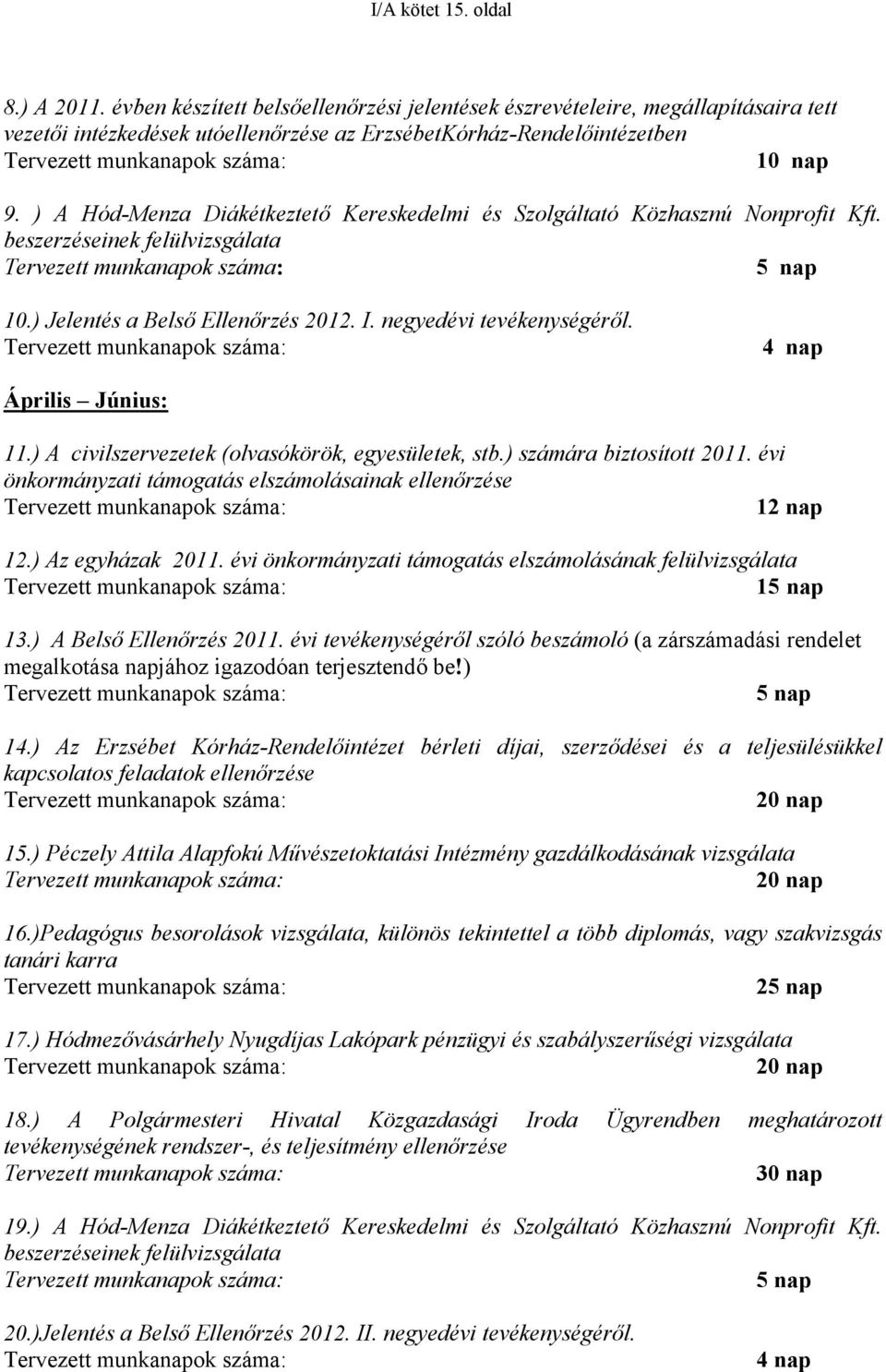 I/A kötet 15. oldal

8.) A 2011. évben készített belsőellenőrzési jelentések észrevételeire, megállapításaira tett vezetői intézkedések utóellenőrzése az ErzsébetKórház-Rendelőintézetben
Tervezett munkanapok száma: 10 nap

9. ) A Hód-Menza Diákétkeztető Kereskedelmi és Szolgáltató Közhasznú Nonprofit Kft. beszerzéseinek felülvizsgálata
Tervezett munkanapok száma: 5 nap

10.) Jelentés a Belső Ellenőrzés 2012. I. negyedévi tevékenységéről.
Tervezett munkanapok száma: 4 nap

Április – Június:

11.) A civilszervezetek (olvasókörök, egyesületek, stb.) számára biztosított 2011. évi önkormányzati támogatás elszámolásainak ellenőrzése
Tervezett munkanapok száma: 12 nap

12.) Az egyházak 2011. évi önkormányzati támogatás elszámolásának felülvizsgálata
Tervezett munkanapok száma: 15 nap

13.) A Belső Ellenőrzés 2011. évi tevékenységéről szóló beszámoló (a zárszámadási rendelet megalkotása napjához igazodóan terjesztendő be!)
Tervezett munkanapok száma: 5 nap

14.) Az Erzsébet Kórház-Rendelőintézet bérleti díjai, szerződései és a teljesülésükkel kapcsolatos feladatok ellenőrzése
Tervezett munkanapok száma: 20 nap

15.) Péczely Attila Alapfokú Művészetoktatási Intézmény gazdálkodásának vizsgálata
Tervezett munkanapok száma: 20 nap

16.)Pedagógus besorolások vizsgálata, különös tekintettel a több diplomás, vagy szakvizsgás tanári karra
Tervezett munkanapok száma: 25 nap

17.) Hódmezővásárhely Nyugdíjas Lakópark pénzügyi és szabályszerűségi vizsgálata
Tervezett munkanapok száma: 20 nap

18.) A Polgármesteri Hivatal Közgazdasági Iroda Ügyrendben meghatározott tevékenységének rendszer-, és teljesítmény ellenőrzése
Tervezett munkanapok száma: 30 nap

19.) A Hód-Menza Diákétkeztető Kereskedelmi és Szolgáltató Közhasznú Nonprofit Kft. beszerzéseinek felülvizsgálata
Tervezett munkanapok száma: 5 nap

20.)Jelentés a Belső Ellenőrzés 2012. II. negyedévi tevékenységéről.
Tervezett munkanapok száma: 4 nap